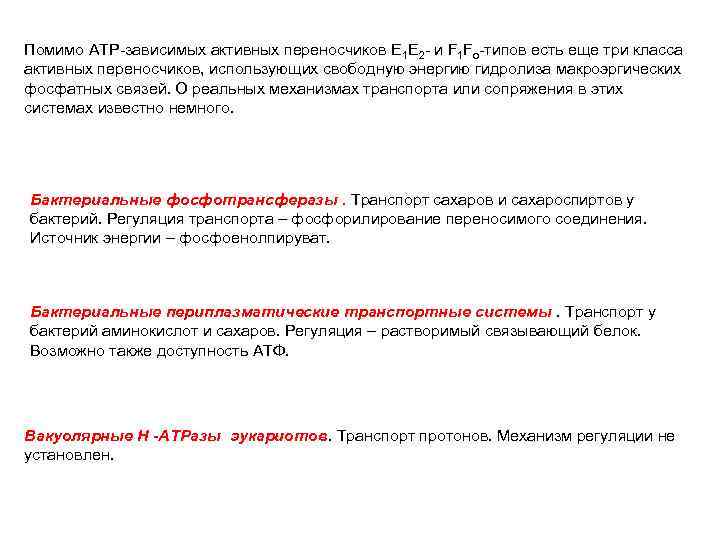 Помимо АТР-зависимых активных переносчиков $E_1E_2$- и $F_1F_o$-типов есть еще три класса активных переносчиков, использующих свободную энергию гидролиза макроэргических фосфатных связей. О реальных механизмах транспорта или сопряжения в этих системах известно немного.

Бактериальные фосфотрансферазы . Транспорт сахаров и сахароспиртов у бактерий. Регуляция транспорта – фосфорилирование переносимого соединения. Источник энергии – фосфоенолпируват.

Бактериальные периплазматические транспортные системы . Транспорт у бактерий аминокислот и сахаров. Регуляция – растворимый связывающий белок. Возможно также доступность АТФ.

Вакуолярные Н -АТРазы эукариотов. Транспорт протонов. Механизм регуляции не установлен.